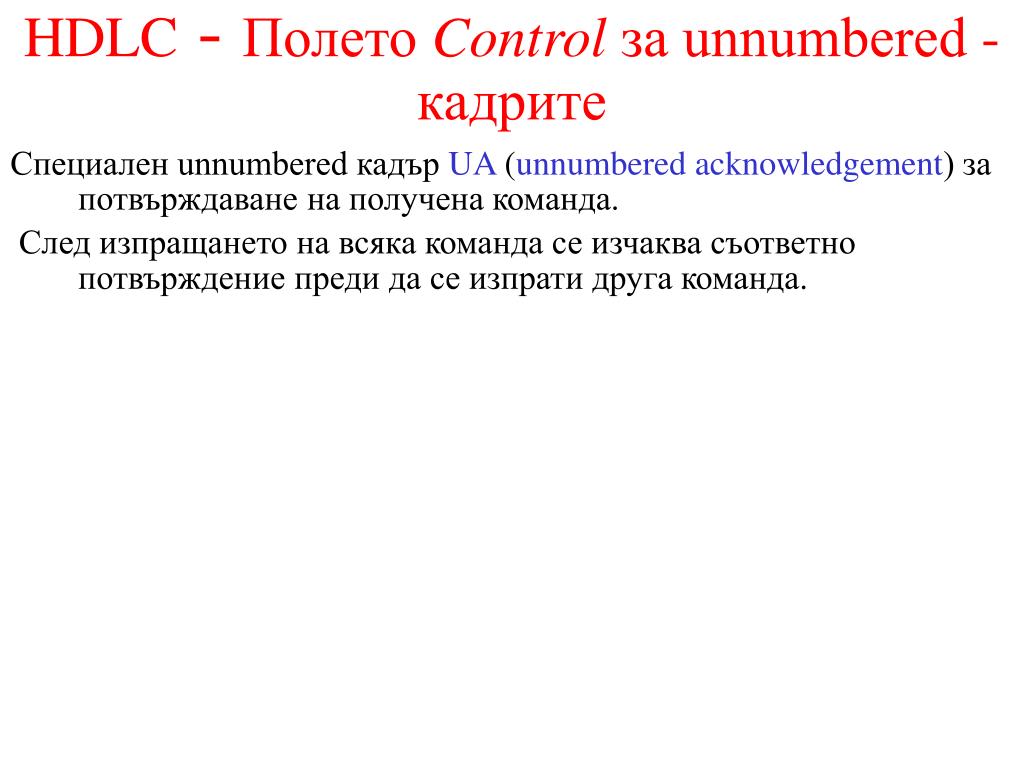 HDLC - Полето Control за unnumbered - кадрите

Специален unnumbered кадър UA (unnumbered acknowledgement) за потвърждаване на получена команда.

След изпращането на всяка команда се изчаква съответно потвърждение преди да се изпрати друга команда.